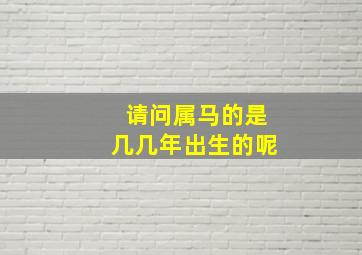 请问属马的是
几几年出生的呢